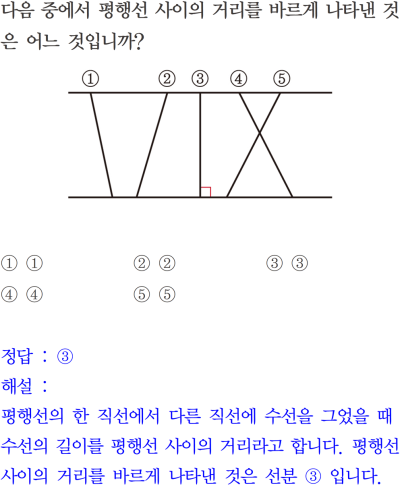 다음 중에서 평행선 사이의 거리를 바르게 나타낸 것은 어느 것입니까?

① ② ③ ④ ⑤

① ①
② ②
③ ③
④ ④
⑤ ⑤

정답 : ③
해설 :
평행선의 한 직선에서 다른 직선에 수선을 그었을 때 수선의 길이를 평행선 사이의 거리라고 합니다. 평행선 사이의 거리를 바르게 나타낸 것은 선분 ③ 입니다.